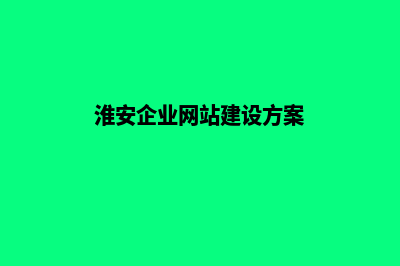 淮安企业网站建设方案